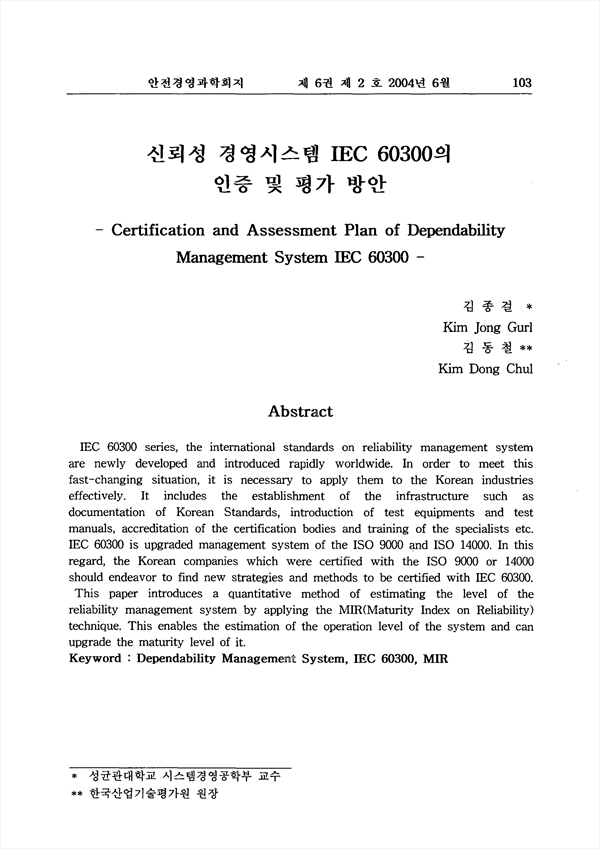 안전경영과학회지　　제 6권 제 2 호 2004년 6월　　103

신뢰성 경영시스템 IEC 60300의 인증 및 평가 방안

- Certification and Assessment Plan of Dependability Management System IEC 60300 -

김 종 걸 *
Kim Jong Gurl
김 동 철 **
Kim Dong Chul

Abstract

IEC 60300 series, the international standards on reliability management system are newly developed and introduced rapidly worldwide. In order to meet this fast-changing situation, it is necessary to apply them to the Korean industries effectively. It includes the establishment of the infrastructure such as documentation of Korean Standards, introduction of test equipments and test manuals, accreditation of the certification bodies and training of the specialists etc. IEC 60300 is upgraded management system of the ISO 9000 and ISO 14000. In this regard, the Korean companies which were certified with the ISO 9000 or 14000 should endeavor to find new strategies and methods to be certified with IEC 60300.
This paper introduces a quantitative method of estimating the level of the reliability management system by applying the MIR(Maturity Index on Reliability) technique. This enables the estimation of the operation level of the system and can upgrade the maturity level of it.
Keyword : Dependability Management System, IEC 60300, MIR

* 성균관대학교 시스템경영공학부 교수
** 한국산업기술평가원 원장